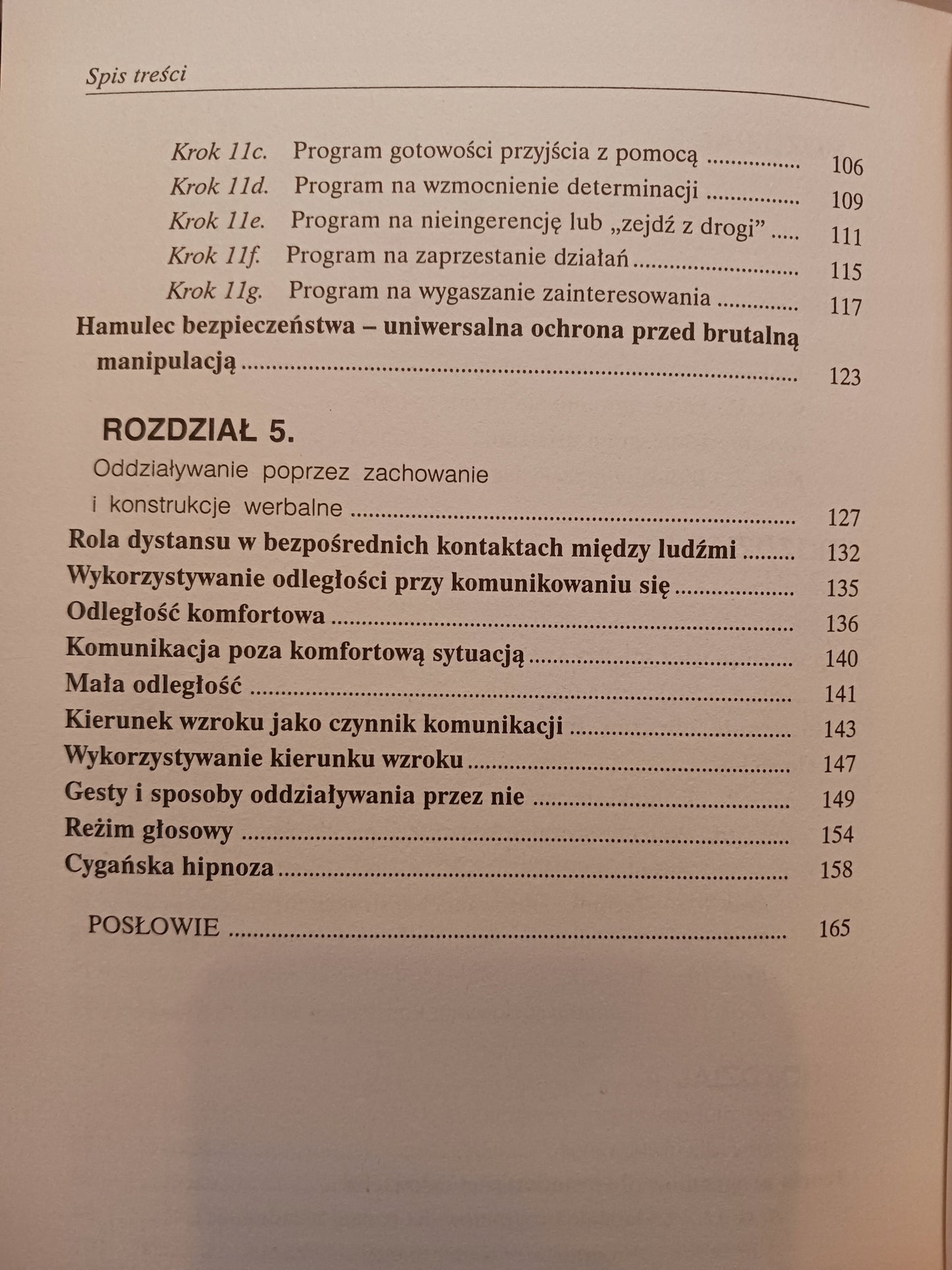 Spis treści

Krok 11c. Program gotowości przyjścia z pomocą 106
Krok 11d. Program na wzmocnienie determinacji 109
Krok 11e. Program na nieingerencję lub „zejdź z drogi” 111
Krok 11f. Program na zaprzestanie działań 115
Krok 11g. Program na wygaszanie zainteresowania 117
Hamulec bezpieczeństwa – uniwersalna ochrona przed brutalną manipulacją 123

ROZDZIAŁ 5.
Oddziaływanie poprzez zachowanie i konstrukcje werbalne 127
Rola dystansu w bezpośrednich kontaktach między ludźmi 132
Wykorzystywanie odległości przy komunikowaniu się 135
Odległość komfortowa 136
Komunikacja poza komfortową sytuacją 140
Mała odległość 141
Kierunek wzroku jako czynnik komunikacji 143
Wykorzystywanie kierunku wzroku 147
Gesty i sposoby oddziaływania przez nie 149
Reżim głosowy 154
Cygańska hipnoza 158

POSŁOWIE 165